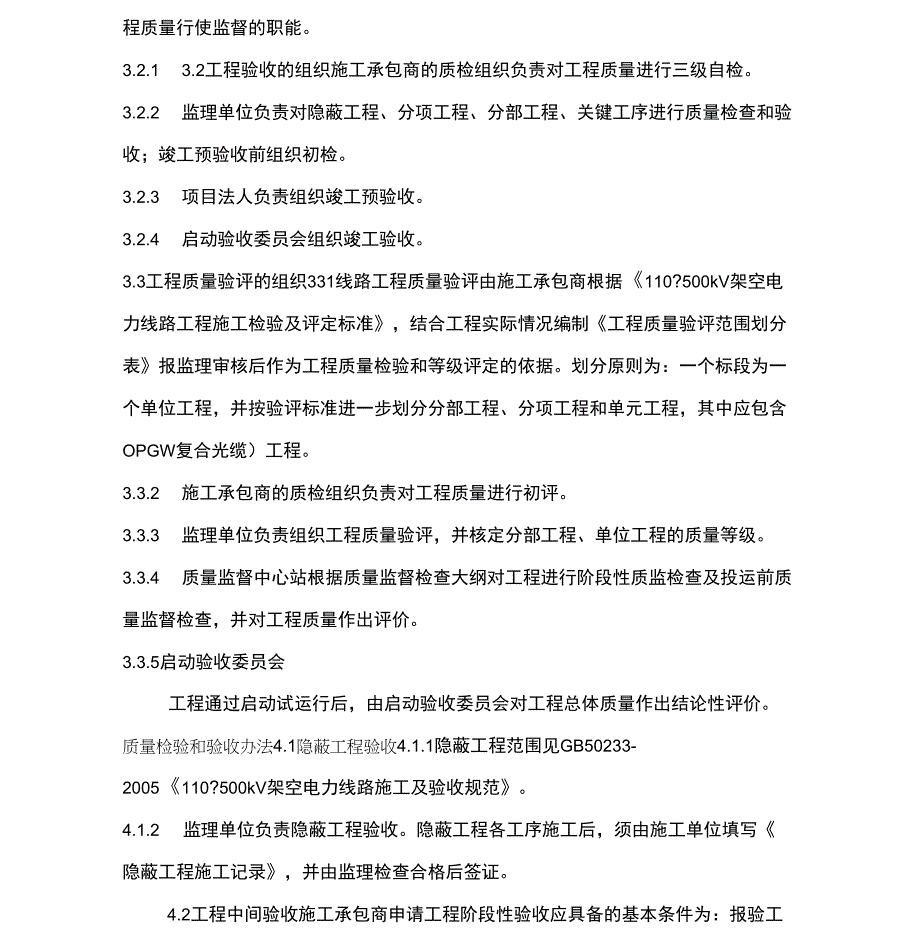 程质量行使监督的职能。

3.2.1 3.2工程验收的组织施工承包商的质检组织负责对工程质量进行三级自检。

3.2.2 监理单位负责对隐蔽工程、分项工程、分部工程、关键工序进行质量检查和验收；竣工预验收前组织初检。

3.2.3 项目法人负责组织竣工预验收。

3.2.4 启动验收委员会组织竣工验收。

3.3工程质量验评的组织331线路工程质量验评由施工承包商根据《110?500kV架空电力线路工程施工检验及评定标准》，结合工程实际情况编制《工程质量验评范围划分表》报监理审核后作为工程质量检验和等级评定的依据。划分原则为：一个标段为一个单位工程，并按验评标准进一步划分分部工程、分项工程和单元工程，其中应包含OPGW复合光缆）工程。

3.3.2 施工承包商的质检组织负责对工程质量进行初评。

3.3.3 监理单位负责组织工程质量验评，并核定分部工程、单位工程的质量等级。

3.3.4 质量监督中心站根据质量监督检查大纲对工程进行阶段性质监检查及投运前质量监督检查，并对工程质量作出评价。

3.3.5启动验收委员会

工程通过启动试运行后，由启动验收委员会对工程总体质量作出结论性评价。

质量检验和验收办法4.1隐蔽工程验收4.1.1隐蔽工程范围见GB50233-2005《110?500kV架空电力线路施工及验收规范》。

4.1.2 监理单位负责隐蔽工程验收。隐蔽工程各工序施工后，须由施工单位填写《隐蔽工程施工记录》，并由监理检查合格后签证。

4.2工程中间验收施工承包商申请工程阶段性验收应具备的基本条件为：报验工